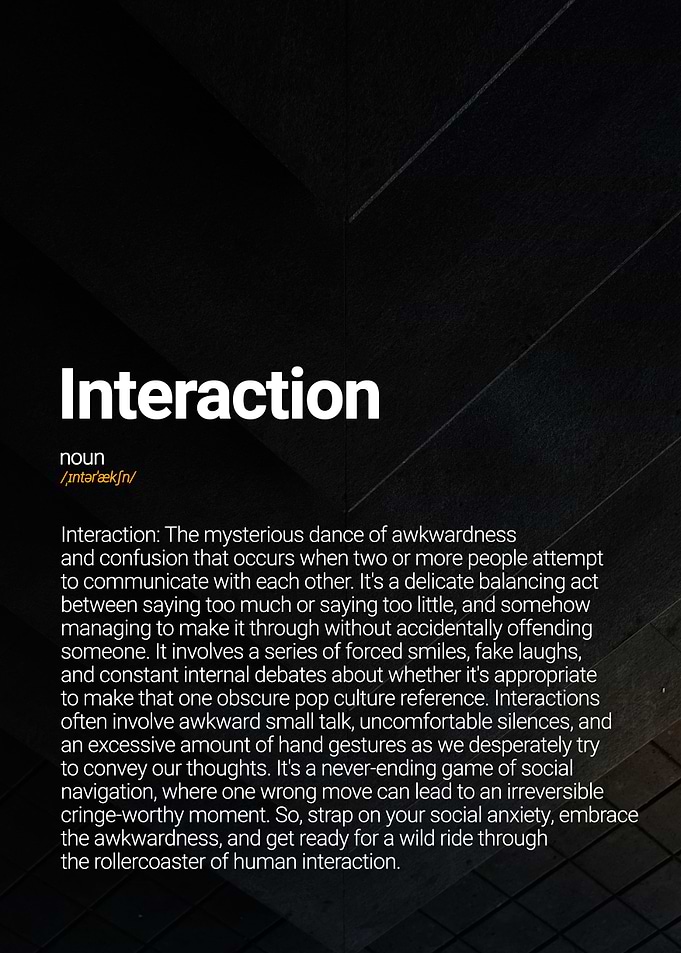 Interaction

noun
/ˌɪntərˈækʃn/

Interaction: The mysterious dance of awkwardness and confusion that occurs when two or more people attempt to communicate with each other. It's a delicate balancing act between saying too much or saying too little, and somehow managing to make it through without accidentally offending someone. It involves a series of forced smiles, fake laughs, and constant internal debates about whether it's appropriate to make that one obscure pop culture reference. Interactions often involve awkward small talk, uncomfortable silences, and an excessive amount of hand gestures as we desperately try to convey our thoughts. It's a never-ending game of social navigation, where one wrong move can lead to an irreversible cringe-worthy moment. So, strap on your social anxiety, embrace the awkwardness, and get ready for a wild ride through the rollercoaster of human interaction.